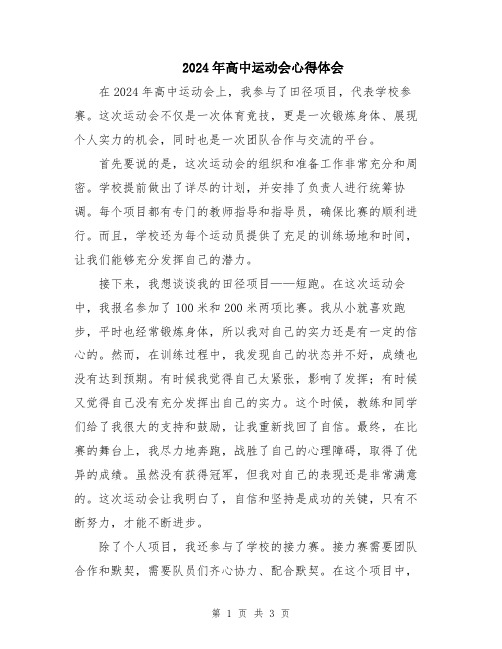 2024年高中运动会心得体会

在2024年高中运动会上，我参与了田径项目，代表学校参赛。这次运动会不仅是一次体育竞技，更是一次锻炼身体、展现个人实力的机会，同时也是一次团队合作与交流的平台。

首先要说的是，这次运动会的组织和准备工作非常充分和周密。学校提前做出了详尽的计划，并安排了负责人进行统筹协调。每个项目都有专门的教师指导和指导员，确保比赛的顺利进行。而且，学校还为每个运动员提供了充足的训练场地和时间，让我们能够充分发挥自己的潜力。

接下来，我想谈谈我的田径项目——短跑。在这次运动会中，我报名参加了100米和200米两项比赛。我从小就喜欢跑步，平时也经常锻炼身体，所以我对自己的实力还是有一定的信心的。然而，在训练过程中，我发现自己的状态并不好，成绩也没有达到预期。有时候我觉得自己太紧张，影响了发挥；有时候又觉得自己没有充分发挥出自己的实力。这个时候，教练和同学们给了我很大的支持和鼓励，让我重新找回了自信。最终，在比赛的舞台上，我尽力地奔跑，战胜了自己的心理障碍，取得了优异的成绩。虽然没有获得冠军，但我对自己的表现还是非常满意的。这次运动会让我明白了，自信和坚持是成功的关键，只有不断努力，才能不断进步。

除了个人项目，我还参与了学校的接力赛。接力赛需要团队合作和默契，需要队员们齐心协力、配合默契。在这个项目中，

第 1 页 共 3 页